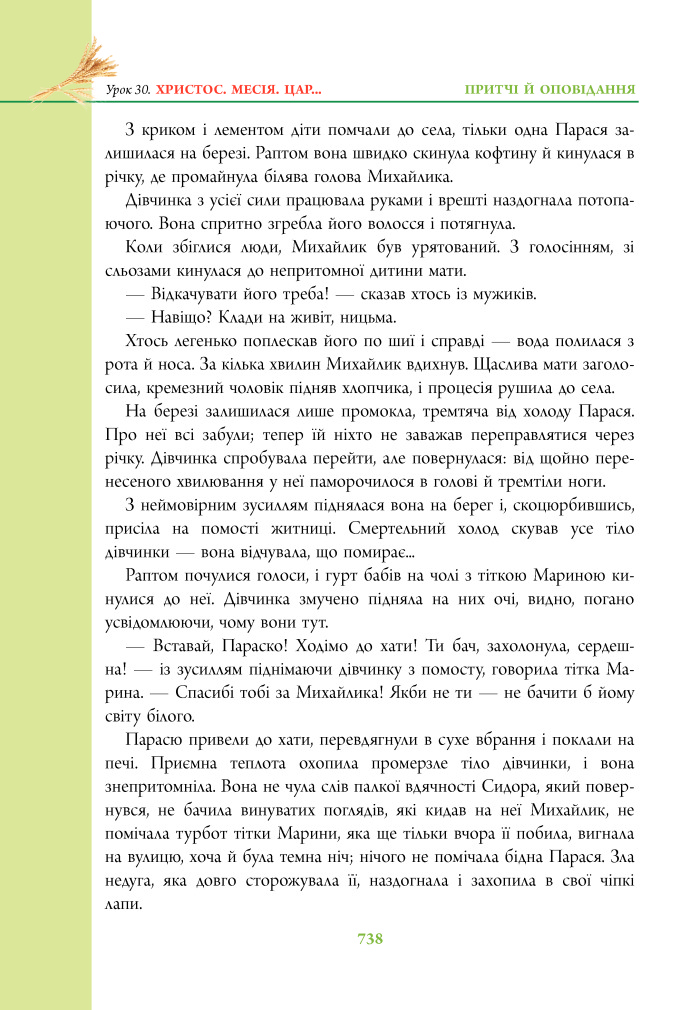 Урок 30. ХРИСТОС. МЕСІЯ. ЦАР...

ПРИТЧІ Й ОПОВІДАННЯ

З криком і лементом діти помчали до села, тільки одна Парася залишилася на березі. Раптом вона швидко скинула кофтину й кинулася в річку, де промайнула білява голова Михайлика.

Дівчинка з усієї сили працювала руками і врешті наздогнала потопаючого. Вона спритно згребла його волосся і потягнула.

Коли збіглися люди, Михайлик був урятований. З голосінням, зі сльозами кинулася до непритомної дитини мати.

— Відкачувати його треба! — сказав хтось із мужиків.

— Навіщо? Клади на живіт, ницьма.

Хтось легенько поплескав його по шиї і справді — вода полилася з рота й носа. За кілька хвилин Михайлик вдихнув. Щаслива мати заголосила, кремезний чоловік підняв хлопчика, і процесія рушила до села.

На березі залишилася лише промокла, тремтяча від холоду Парася. Про неї всі забули; тепер їй ніхто не заважав переправлятися через річку. Дівчинка спробувала перейти, але повернулася: від щойно перенесеного хвилювання у неї паморочилося в голові й тремтіли ноги.

З неймовірним зусиллям піднялася вона на берег і, скоцюрбившись, присіла на помості житниці. Смертельний холод скував усе тіло дівчинки — вона відчувала, що помирає...

Раптом почулися голоси, і гурт бабів на чолі з тіткою Мариною кинулися до неї. Дівчинка змучено підняла на них очі, видно, погано усвідомлюючи, чому вони тут.

— Вставай, Параско! Ходімо до хати! Ти бач, захолонула, сердешна! — із зусиллям піднімаючи дівчинку з помосту, говорила тітка Марина. — Спасибі тобі за Михайлика! Якби не ти — не бачити б йому світу білого.

Парасю привели до хати, перевдягнули в сухе вбрання і поклали на печі. Приємна теплота охопила промерзле тіло дівчинки, і вона знепритомніла. Вона не чула слів палкої вдячності Сидора, який повернувся, не бачила винуватих поглядів, які кидав на неї Михайлик, не помічала турбот тітки Марини, яка ще тільки вчора її побила, вигнала на вулицю, хоча й була темна ніч; нічого не помічала бідна Парася. Зла недуга, яка довго сторожувала її, наздогнала і захопила в свої чіпкі лапи.

738